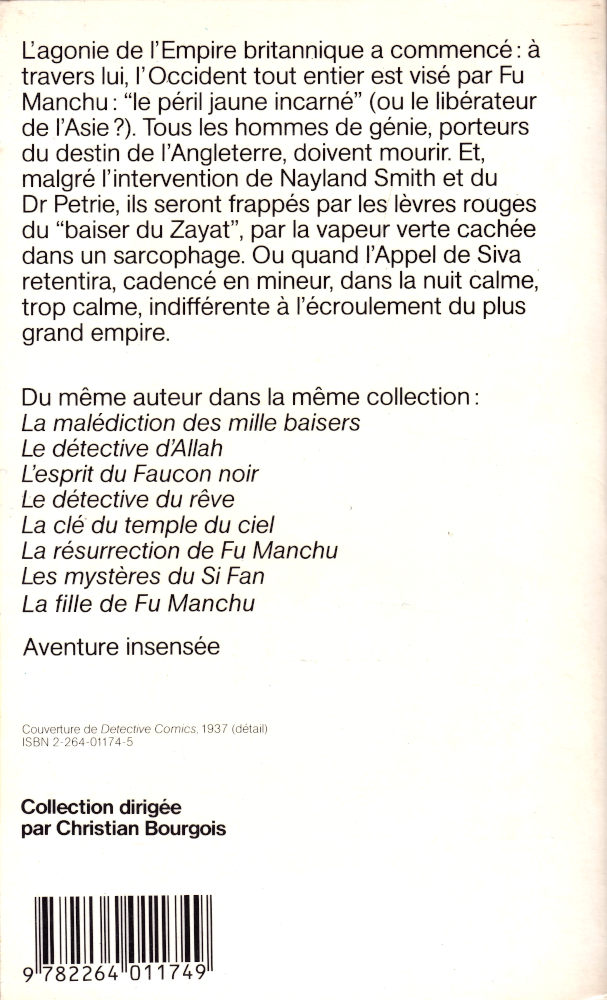 L'agonie de l'Empire britannique a commencé : à travers lui, l'Occident tout entier est visé par Fu Manchu : "le péril jaune incarné" (ou le libérateur de l'Asie ?). Tous les hommes de génie, porteurs du destin de l'Angleterre, doivent mourir. Et, malgré l'intervention de Nayland Smith et du Dr Petrie, ils seront frappés par les lèvres rouges du "baiser du Zayat", par la vapeur verte cachée dans un sarcophage. Ou quand l'Appel de Siva retentira, cadencé en mineur, dans la nuit calme, trop calme, indifférente à l'écroulement du plus grand empire.

Du même auteur dans la même collection :
La malédiction des mille baisers
Le détective d'Allah
L'esprit du Faucon noir
Le détective du rêve
La clé du temple du ciel
La résurrection de Fu Manchu
Les mystères du Si Fan
La fille de Fu Manchu

Aventure insensée

Couverture de Detective Comics, 1937 (détail)
ISBN 2-264-01174-5

Collection dirigée
par Christian Bourgois

9 782264 011749